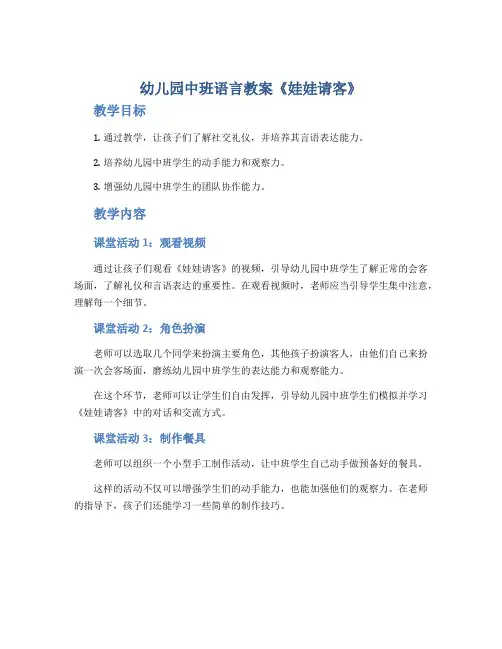 幼儿园中班语言教案《娃娃请客》

教学目标

1. 通过教学，让孩子们了解社交礼仪，并培养其言语表达能力。

2. 培养幼儿园中班学生的动手能力和观察力。

3. 增强幼儿园中班学生的团队协作能力。

教学内容

课堂活动 1：观看视频

通过让孩子们观看《娃娃请客》的视频，引导幼儿园中班学生了解正常的会客场面，了解礼仪和言语表达的重要性。在观看视频时，老师应当引导学生集中注意，理解每一个细节。

课堂活动 2：角色扮演

老师可以选取几个同学来扮演主要角色，其他孩子扮演客人，由他们自己来扮演一次会客场面，磨练幼儿园中班学生的表达能力和观察能力。

在这个环节，老师可以让学生们自由发挥，引导幼儿园中班学生们模拟并学习《娃娃请客》中的对话和交流方式。

课堂活动 3：制作餐具

老师可以组织一个小型手工制作活动，让中班学生自己动手做预备好的餐具。

这样的活动不仅可以增强学生们的动手能力，也能加强他们的观察力。在老师的指导下，孩子们还能学习一些简单的制作技巧。